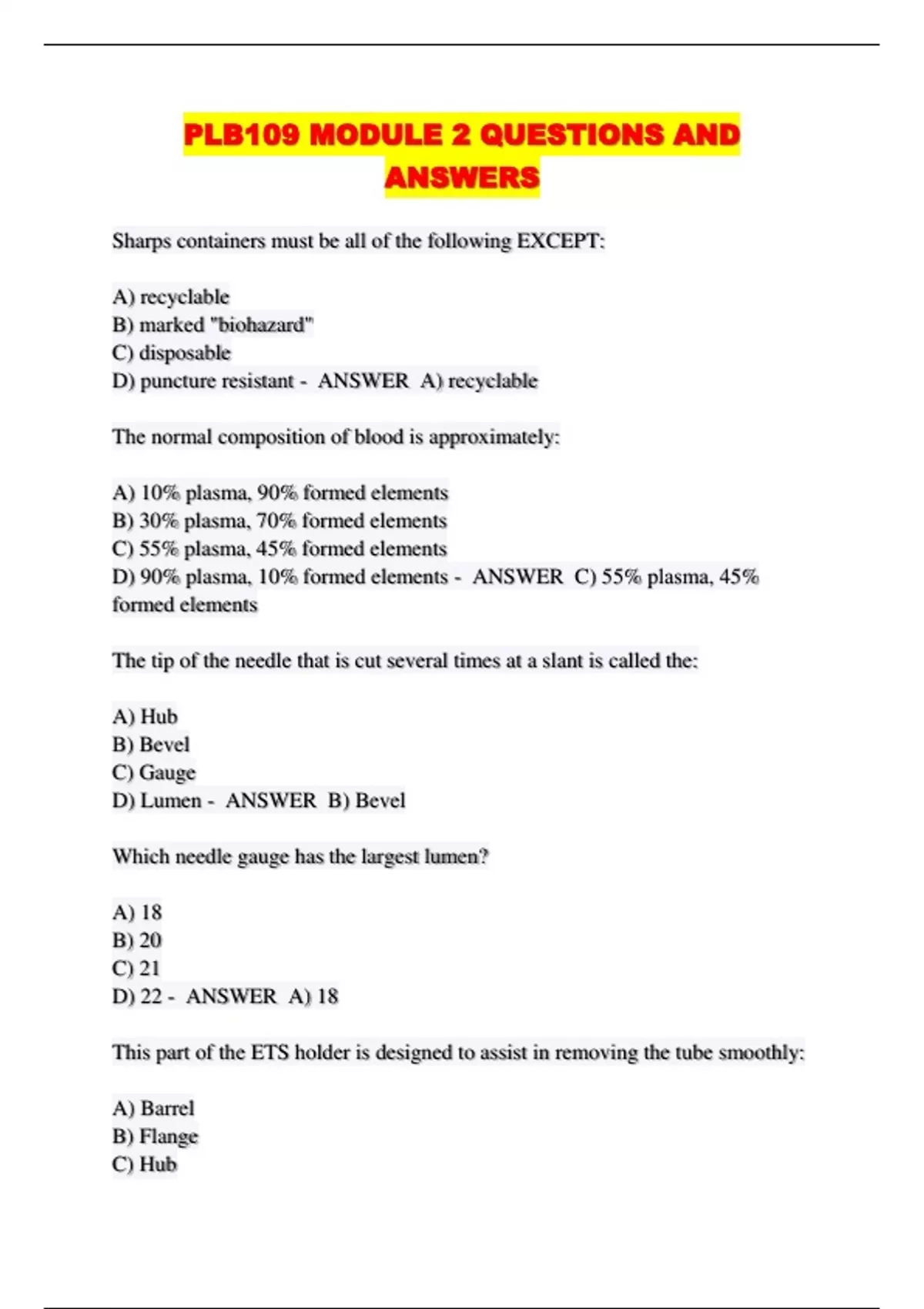 PLB109 MODULE 2 QUESTIONS AND ANSWERS

Sharps containers must be all of the following EXCEPT:

A) recyclable
B) marked "biohazard"
C) disposable
D) puncture resistant - ANSWER A) recyclable

The normal composition of blood is approximately:

A) 10% plasma, 90% formed elements
B) 30% plasma, 70% formed elements
C) 55% plasma, 45% formed elements
D) 90% plasma, 10% formed elements - ANSWER C) 55% plasma, 45% formed elements

The tip of the needle that is cut several times at a slant is called the:

A) Hub
B) Bevel
C) Gauge
D) Lumen - ANSWER B) Bevel

Which needle gauge has the largest lumen?

A) 18
B) 20
C) 21
D) 22 - ANSWER A) 18

This part of the ETS holder is designed to assist in removing the tube smoothly:

A) Barrel
B) Flange
C) Hub